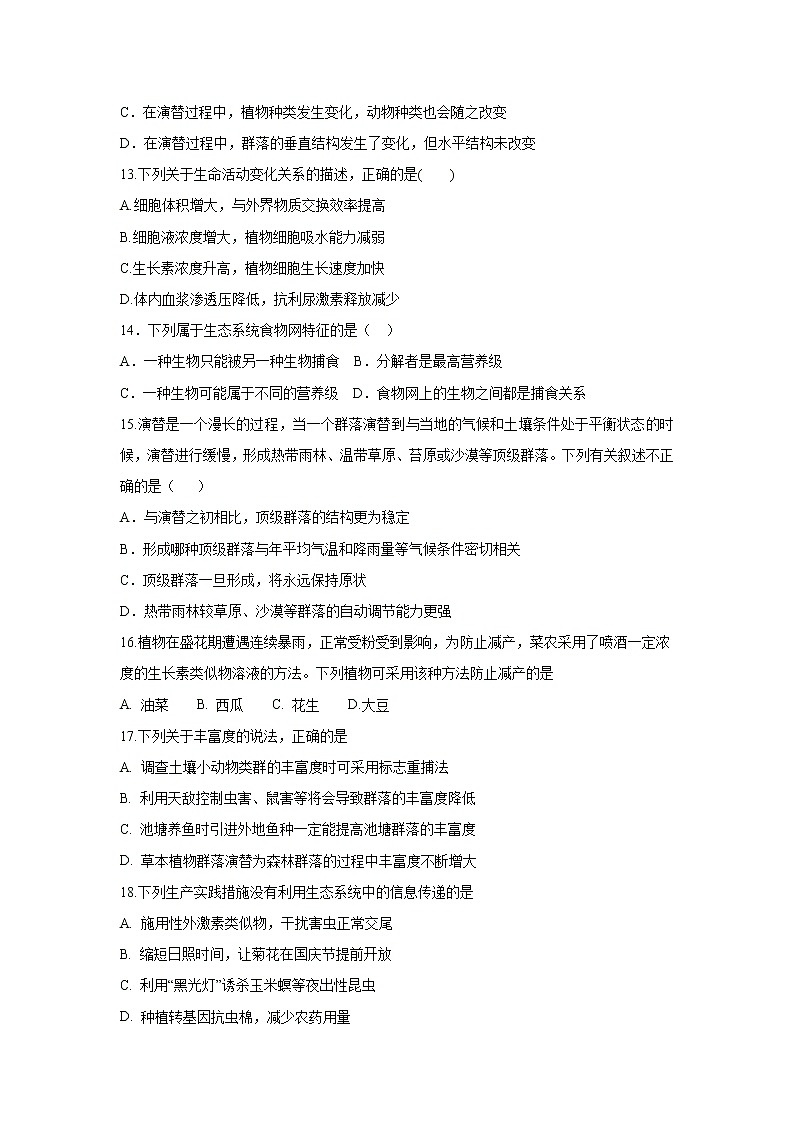 C．在演替过程中，植物种类发生变化，动物种类也会随之改变

D．在演替过程中，群落的垂直结构发生了变化，但水平结构未改变

13.下列关于生命活动变化关系的描述，正确的是(　　)

A.细胞体积增大，与外界物质交换效率提高

B.细胞液浓度增大，植物细胞吸水能力减弱

C.生长素浓度升高，植物细胞生长速度加快

D.体内血浆渗透压降低，抗利尿激素释放减少

14．下列属于生态系统食物网特征的是（　）

A．一种生物只能被另一种生物捕食　B．分解者是最高营养级

C．一种生物可能属于不同的营养级　D．食物网上的生物之间都是捕食关系

15.演替是一个漫长的过程，当一个群落演替到与当地的气候和土壤条件处于平衡状态的时候，演替进行缓慢，形成热带雨林、温带草原、苔原或沙漠等顶级群落。下列有关叙述不正确的是（　）

A．与演替之初相比，顶级群落的结构更为稳定

B．形成哪种顶级群落与年平均气温和降雨量等气候条件密切相关

C．顶级群落一旦形成，将永远保持原状

D．热带雨林较草原、沙漠等群落的自动调节能力更强

16.植物在盛花期遭遇连续暴雨，正常受粉受到影响，为防止减产，菜农采用了喷洒一定浓度的生长素类似物溶液的方法。下列植物可采用该种方法防止减产的是

A. 油菜　　B. 西瓜　　C. 花生　　D.大豆

17.下列关于丰富度的说法，正确的是

A. 调查土壤小动物类群的丰富度时可采用标志重捕法

B. 利用天敌控制虫害、鼠害等将会导致群落的丰富度降低

C. 池塘养鱼时引进外地鱼种一定能提高池塘群落的丰富度

D. 草本植物群落演替为森林群落的过程中丰富度不断增大

18.下列生产实践措施没有利用生态系统中的信息传递的是

A. 施用性外激素类似物，干扰害虫正常交尾

B. 缩短日照时间，让菊花在国庆节提前开放

C. 利用“黑光灯”诱杀玉米螟等夜出性昆虫

D. 种植转基因抗虫棉，减少农药用量